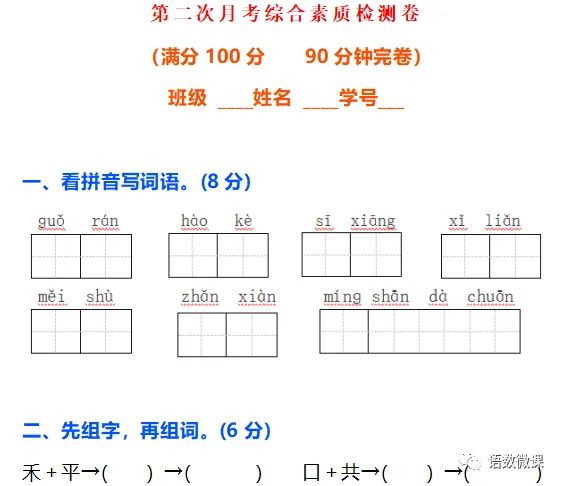 第二次月考综合素质检测卷

(满分 100 分　　90 分钟完卷)

班级 ____姓名 ____学号___

一、看拼音写词语。(8 分)

guǒ rán　hào kè　sī xiāng　xǐ liǎn

měi shù　zhǎn xiàn　míng shān dà chuān

二、先组字，再组词。(6 分)

禾 + 平→(　　) →(　　　　)　口 + 共→(　　) →(　　　　)

语数微课